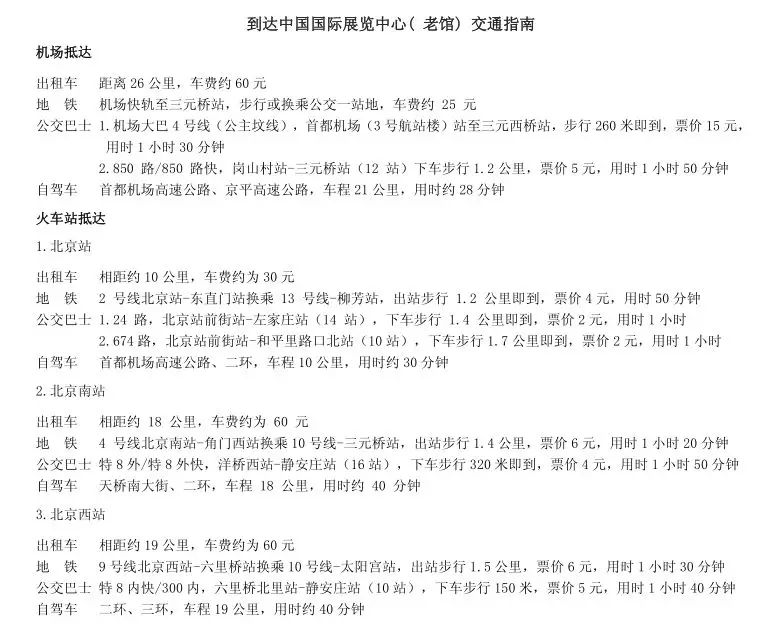 到达中国国际展览中心（老馆）交通指南

机场抵达

出租车 距离 26 公里，车费约 60 元
地 铁 机场快轨至三元桥站，步行或换乘公交一站地，车费约 25 元
公交巴士 1. 机场大巴 4 号线（公主坟线），首都机场（3 号航站楼）站至三元西桥站，步行 260 米即到，票价 15 元，用时 1 小时 30 分钟
2. 850 路/850 路快，岗山村站-三元桥站（12 站）下车步行 1.2 公里，票价 5 元，用时 1 小时 50 分钟
自驾车 首都机场高速公路、京平高速公路，车程 21 公里，用时约 28 分钟

火车站抵达

1. 北京站

出租车 相距约 10 公里，车费约为 30 元
地 铁 2 号线北京站-东直门站换乘 13 号线-柳芳站，出站步行 1.2 公里即到，票价 4 元，用时 50 分钟
公交巴士 1. 24 路，北京站前街站-左家庄站（14 站），下车步行 1.4 公里即到，票价 2 元，用时 1 小时
2. 674 路，北京站前街站-和平里路口北站（10 站），下车步行 1.7 公里即到，票价 2 元，用时 1 小时
自驾车 首都机场高速公路、二环，车程 10 公里，用时约 30 分钟

2. 北京南站

出租车 相距约 18 公里，车费约为 60 元
地 铁 4 号线北京南站-角门西站换乘 10 号线-三元桥站，出站步行 1.4 公里，票价 6 元，用时 1 小时 20 分钟
公交巴士 特 8 外/特 8 外快，洋桥西站-静安庄站（16 站），下车步行 320 米即到，票价 4 元，用时 1 小时 50 分钟
自驾车 天桥南大街、二环，车程 18 公里，用时约 40 分钟

3. 北京西站

出租车 相距约 19 公里，车费约为 60 元
地 铁 9 号线北京西站-六里桥站换乘 10 号线-太阳宫站，出站步行 1.5 公里，票价 6 元，用时 1 小时 30 分钟
公交巴士 特 8 内快/300 内，六里桥北里站-静安庄站（10 站），下车步行 150 米，票价 5 元，用时 1 小时 40 分钟
自驾车 二环、三环，车程 19 公里，用时约 40 分钟